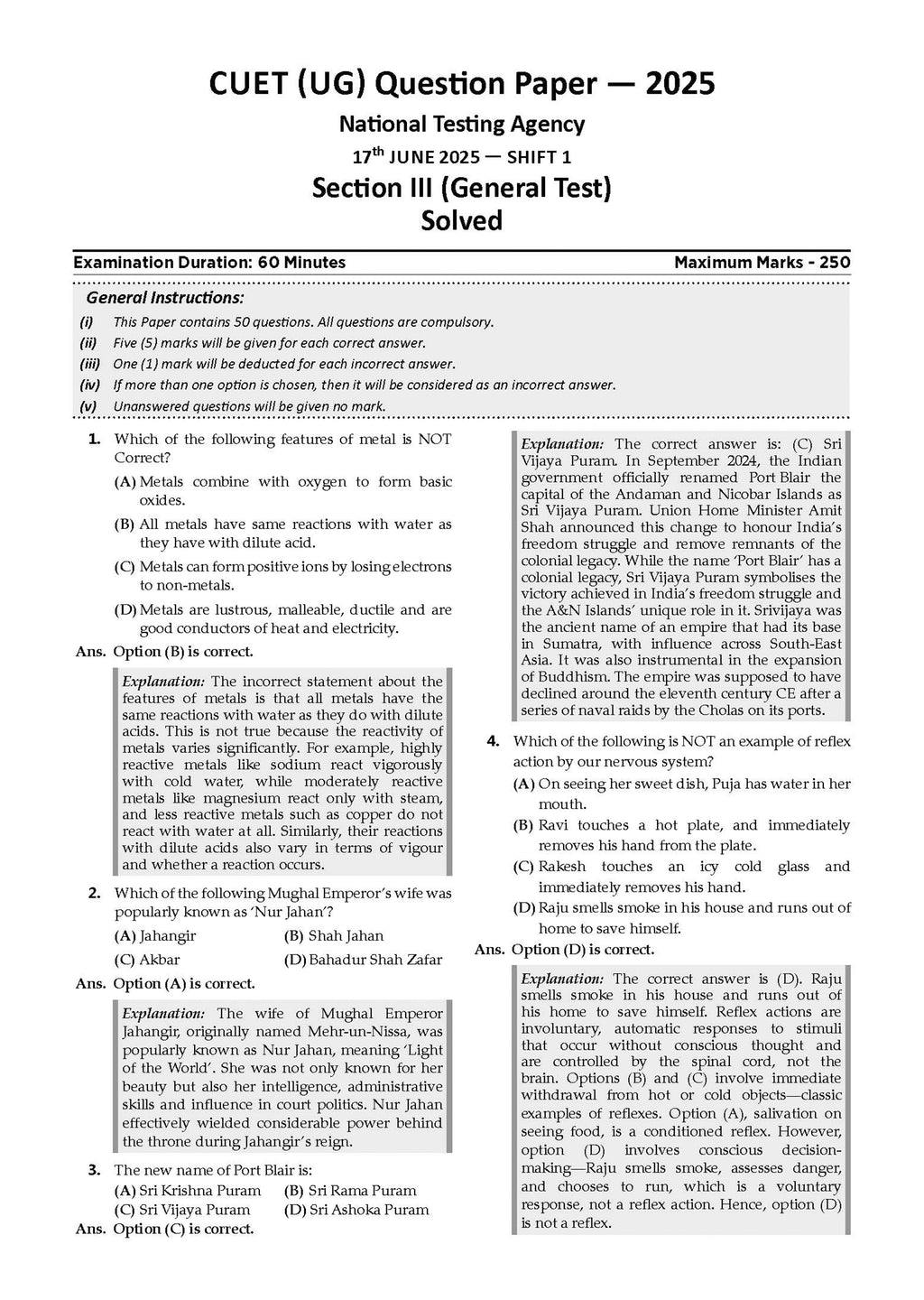 CUET (UG) Question Paper — 2025

National Testing Agency

17$^{th}$ JUNE 2025 — SHIFT 1

Section III (General Test)
Solved

Examination Duration: 60 Minutes

Maximum Marks - 250

General Instructions:

(i) This Paper contains 50 questions. All questions are compulsory.
(ii) Five (5) marks will be given for each correct answer.
(iii) One (1) mark will be deducted for each incorrect answer.
(iv) If more than one option is chosen, then it will be considered as an incorrect answer.
(v) Unanswered questions will be given no mark.

1. Which of the following features of metal is NOT Correct?
(A) Metals combine with oxygen to form basic oxides.
(B) All metals have same reactions with water as they have with dilute acid.
(C) Metals can form positive ions by losing electrons to non-metals.
(D) Metals are lustrous, malleable, ductile and are good conductors of heat and electricity.
Ans. Option (B) is correct.

Explanation: The incorrect statement about the features of metals is that all metals have the same reactions with water as they do with dilute acids. This is not true because the reactivity of metals varies significantly. For example, highly reactive metals like sodium react vigorously with cold water, while moderately reactive metals like magnesium react only with steam, and less reactive metals such as copper do not react with water at all. Similarly, their reactions with dilute acids also vary in terms of vigour and whether a reaction occurs.

2. Which of the following Mughal Emperor's wife was popularly known as 'Nur Jahan'?
(A) Jahangir (B) Shah Jahan
(C) Akbar (D) Bahadur Shah Zafar
Ans. Option (A) is correct.

Explanation: The wife of Mughal Emperor Jahangir, originally named Mehr-un-Nissa, was popularly known as Nur Jahan, meaning 'Light of the World'. She was not only known for her beauty but also her intelligence, administrative skills and influence in court politics. Nur Jahan effectively wielded considerable power behind the throne during Jahangir's reign.

3. The new name of Port Blair is:
(A) Sri Krishna Puram (B) Sri Rama Puram
(C) Sri Vijaya Puram (D) Sri Ashoka Puram
Ans. Option (C) is correct.

Explanation: The correct answer is: (C) Sri Vijaya Puram. In September 2024, the Indian government officially renamed Port Blair the capital of the Andaman and Nicobar Islands as Sri Vijaya Puram. Union Home Minister Amit Shah announced this change to honour India's freedom struggle and remove remnants of the colonial legacy. While the name 'Port Blair' has a colonial legacy, Sri Vijaya Puram symbolises the victory achieved in India's freedom struggle and the A&N Islands' unique role in it. Srivijaya was the ancient name of an empire that had its base in Sumatra, with influence across South-East Asia. It was also instrumental in the expansion of Buddhism. The empire was supposed to have declined around the eleventh century CE after a series of naval raids by the Cholas on its ports.

4. Which of the following is NOT an example of reflex action by our nervous system?
(A) On seeing her sweet dish, Puja has water in her mouth.
(B) Ravi touches a hot plate, and immediately removes his hand from the plate.
(C) Rakesh touches an icy cold glass and immediately removes his hand.
(D) Raju smells smoke in his house and runs out of home to save himself.
Ans. Option (D) is correct.

Explanation: The correct answer is (D). Raju smells smoke in his house and runs out of his home to save himself. Reflex actions are involuntary, automatic responses to stimuli that occur without conscious thought and are controlled by the spinal cord, not the brain. Options (B) and (C) involve immediate withdrawal from hot or cold objects—classic examples of reflexes. Option (A), salivation on seeing food, is a conditioned reflex. However, option (D) involves conscious decision-making—Raju smells smoke, assesses danger, and chooses to run, which is a voluntary response, not a reflex action. Hence, option (D) is not a reflex.